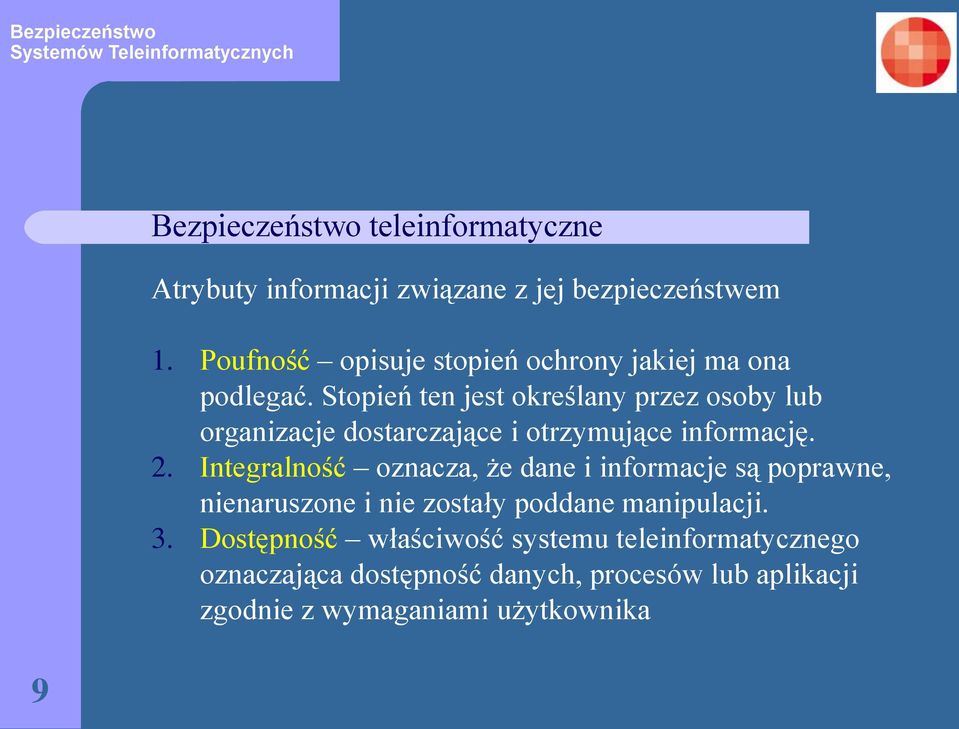 Bezpieczeństwo
Systemów Teleinformatycznych

Bezpieczeństwo teleinformatyczne

Atrybuty informacji związane z jej bezpieczeństwem

1. Poufność – opisuje stopień ochrony jakiej ma ona podlegać. Stopień ten jest określany przez osoby lub organizacje dostarczające i otrzymujące informację.
2. Integralność – oznacza, że dane i informacje są poprawne, nienaruszone i nie zostały poddane manipulacji.
3. Dostępność – właściwość systemu teleinformatycznego oznaczająca dostępność danych, procesów lub aplikacji zgodnie z wymaganiami użytkownika

9